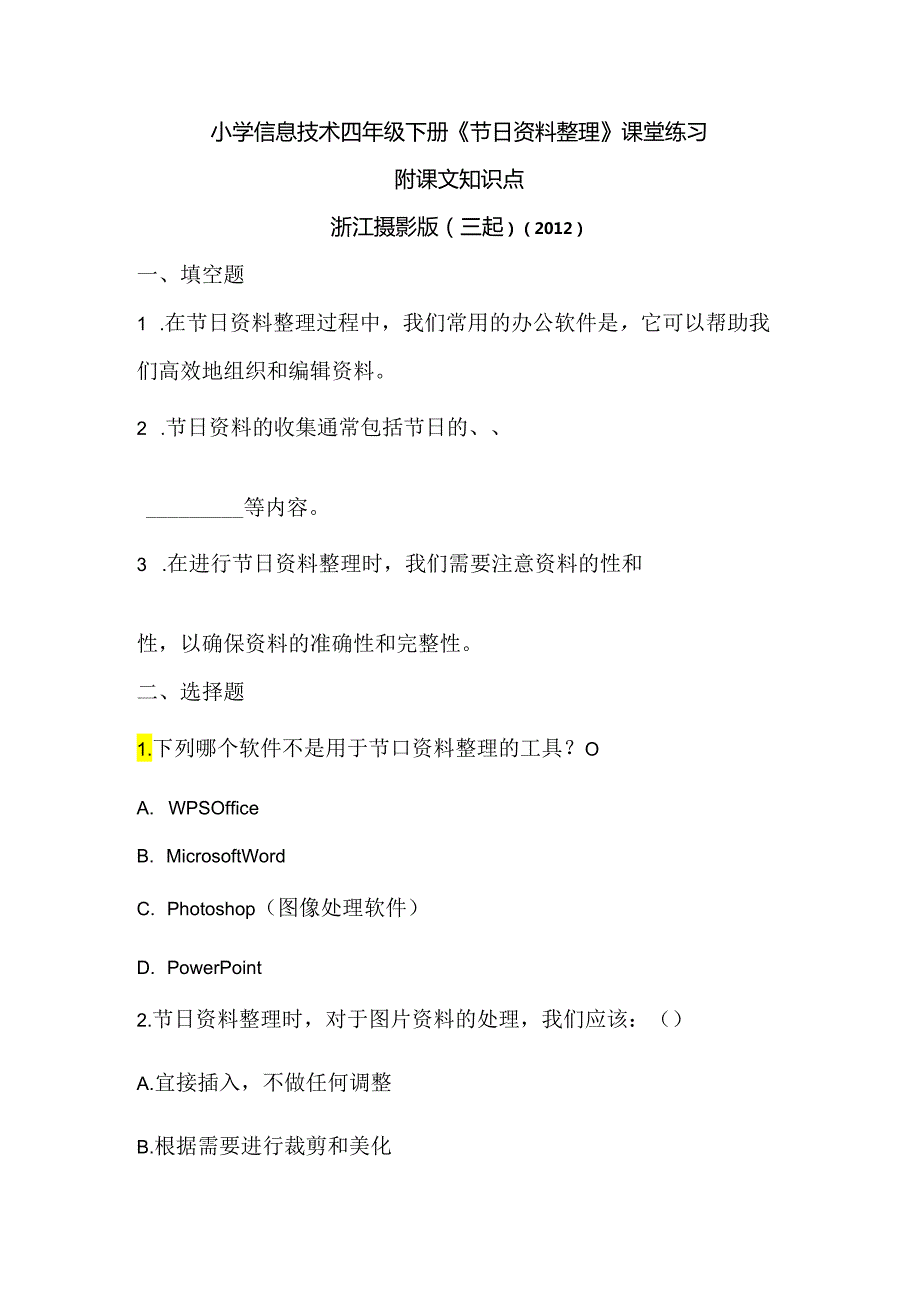 小学信息技术四年级下册《节日资料整理》课堂练习

附课文知识点

浙江摄影版（三起）（2012）

一、填空题

1 .在节日资料整理过程中，我们常用的办公软件是，它可以帮助我们高效地组织和编辑资料。

2 .节日资料的收集通常包括节日的、、

_________等内容。

3 .在进行节日资料整理时，我们需要注意资料的性和

性，以确保资料的准确性和完整性。

二、选择题

1.下列哪个软件不是用于节口资料整理的工具？O

A. WPSOffice

B. MicrosoftWord

C. Photoshop（图像处理软件）

D. PowerPoint

2.节日资料整理时，对于图片资料的处理，我们应该：（）

A.宜接插入，不做任何调整

B.根据需要进行裁剪和美化